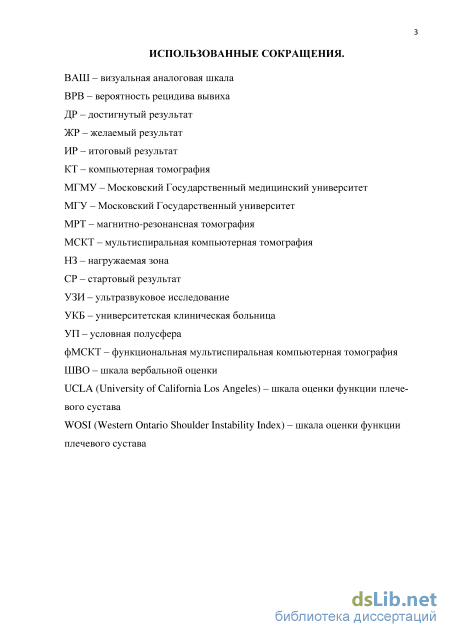 3

ИСПОЛЬЗОВАННЫЕ СОКРАЩЕНИЯ.

ВАШ – визуальная аналоговая шкала

ВРВ – вероятность рецидива вывиха

ДР – достигнутый результат

ЖР – желаемый результат

ИР – итоговый результат

КТ – компьютерная томография

МГМУ – Московский Государственный медицинский университет

МГУ – Московский Государственный университет

МРТ – магнитно-резонансная томография

МСКТ – мультиспиральная компьютерная томография

НЗ – нагружаемая зона

СР – стартовый результат

УЗИ – ультразвуковое исследование

УКБ – университетская клиническая больница

УП – условная полусфера

фМСКТ – функциональная мультиспиральная компьютерная томография

ШВО – шкала вербальной оценки

UCLA (University of California Los Angeles) – шкала оценки функции плечевого сустава

WOSI (Western Ontario Shoulder Instability Index) – шкала оценки функции плечевого сустава

dsLib.net
библиотека диссертаций